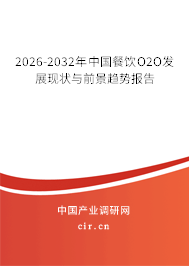 2026-2032年中国餐饮O2O发展现状与前景趋势报告

中国产业调研网
cir.cn